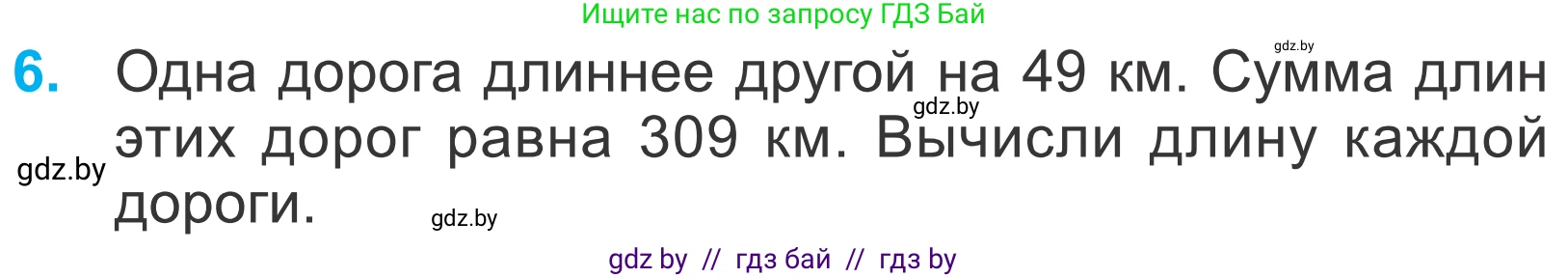 Ищите нас по запросу ГДЗ Бай

gdz.by

6. Одна дорога длиннее другой на 49 км. Сумма длин этих дорог равна 309 км. Вычисли длину каждой дороги.

gdz.by

gdz.by

gdz.by

gdz by // гдз бай // гдз by